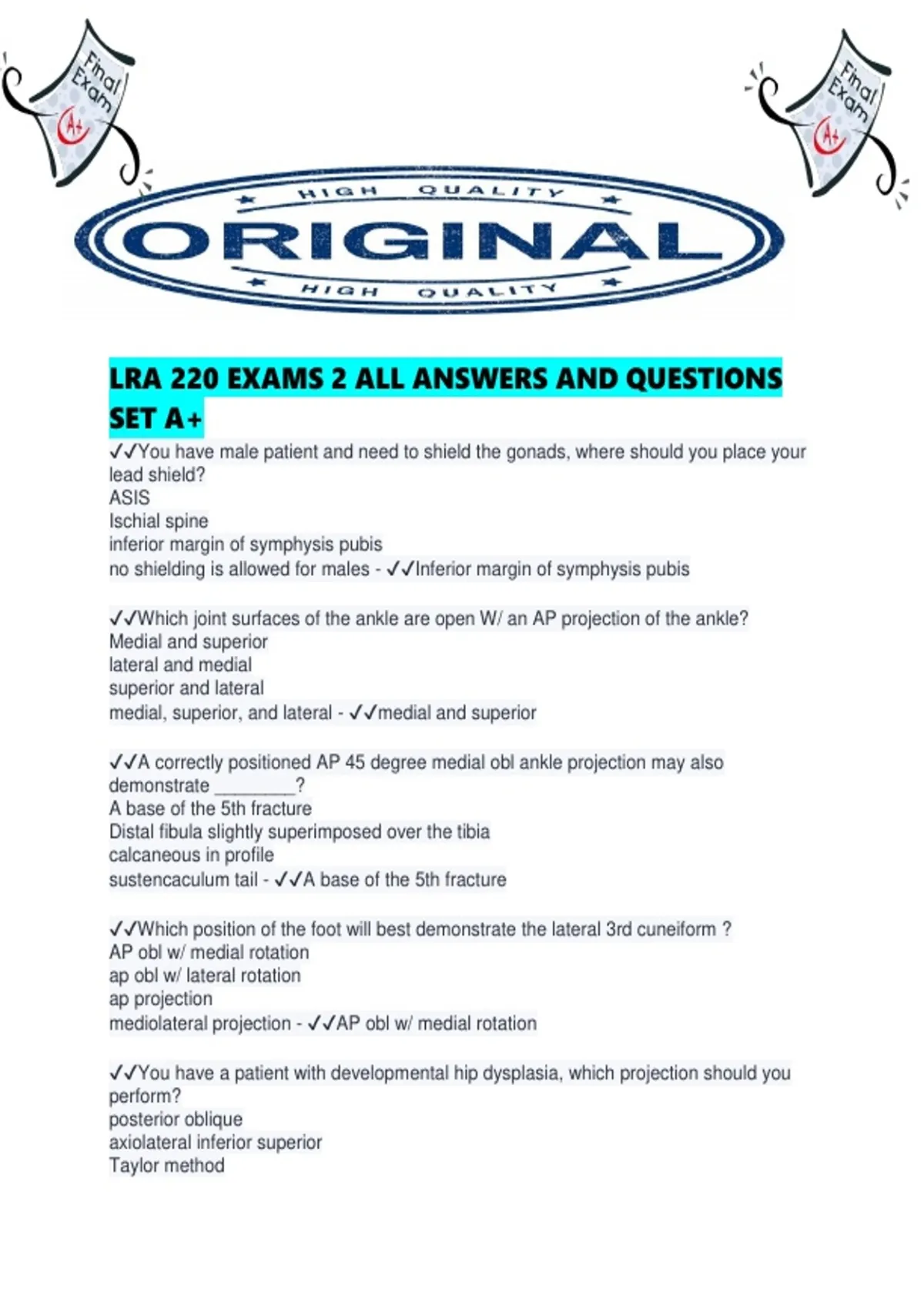 Final Exam A+

Final Exam A+

HIGH QUALITY

ORIGINAL

HIGH QUALITY

LRA 220 EXAMS 2 ALL ANSWERS AND QUESTIONS SET A+

✓✓You have male patient and need to shield the gonads, where should you place your lead shield?
ASIS
Ischial spine
inferior margin of symphysis pubis
no shielding is allowed for males - ✓✓Inferior margin of symphysis pubis

✓✓Which joint surfaces of the ankle are open W/ an AP projection of the ankle?
Medial and superior
lateral and medial
superior and lateral
medial, superior, and lateral - ✓✓medial and superior

✓✓A correctly positioned AP 45 degree medial obl ankle projection may also demonstrate ____?
A base of the 5th fracture
Distal fibula slightly superimposed over the tibia
calcaneous in profile
sustencaculum tail - ✓✓A base of the 5th fracture

✓✓Which position of the foot will best demonstrate the lateral 3rd cuneiform ?
AP obl w/ medial rotation
ap obl w/ lateral rotation
ap projection
mediolateral projection - ✓✓AP obl w/ medial rotation

✓✓You have a patient with developmental hip dysplasia, which projection should you perform?
posterior oblique
axiolateral inferior superior
Taylor method